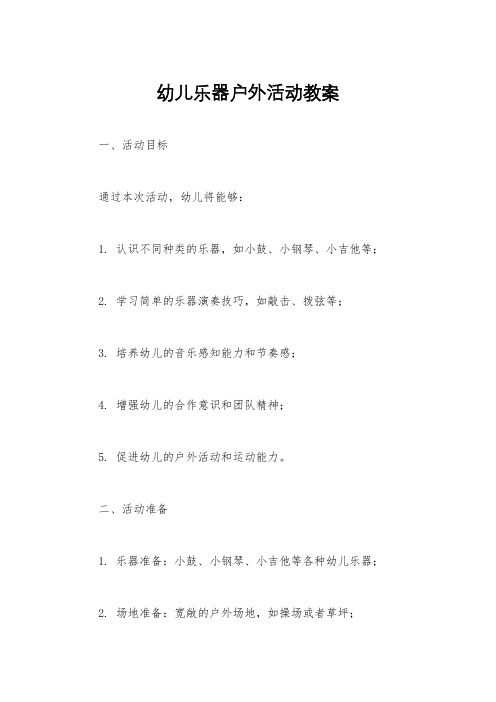 幼儿乐器户外活动教案

一、活动目标

通过本次活动，幼儿将能够：

1. 认识不同种类的乐器，如小鼓、小钢琴、小吉他等；

2. 学习简单的乐器演奏技巧，如敲击、拨弦等；

3. 培养幼儿的音乐感知能力和节奏感；

4. 增强幼儿的合作意识和团队精神；

5. 促进幼儿的户外活动和运动能力。

二、活动准备

1. 乐器准备：小鼓、小钢琴、小吉他等各种幼儿乐器；

2. 场地准备：宽敞的户外场地，如操场或者草坪；